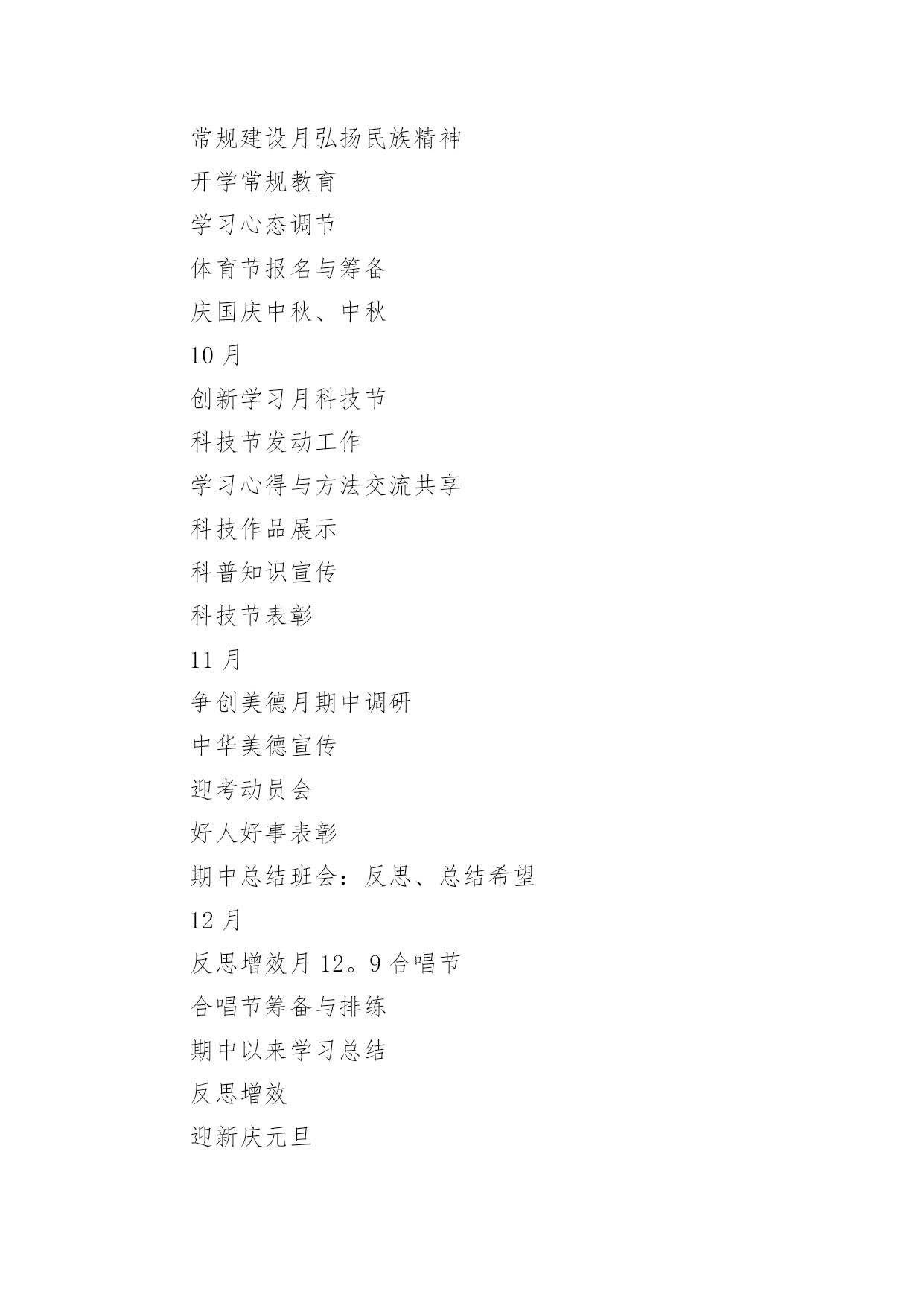 常规建设月弘扬民族精神

开学常规教育

学习心态调节

体育节报名与筹备

庆国庆中秋、中秋

10 月

创新学习月科技节

科技节发动工作

学习心得与方法交流共享

科技作品展示

科普知识宣传

科技节表彰

11 月

争创美德月期中调研

中华美德宣传

迎考动员会

好人好事表彰

期中总结班会：反思、总结希望

12 月

反思增效月 12。9 合唱节

合唱节筹备与排练

期中以来学习总结

反思增效

迎新庆元旦